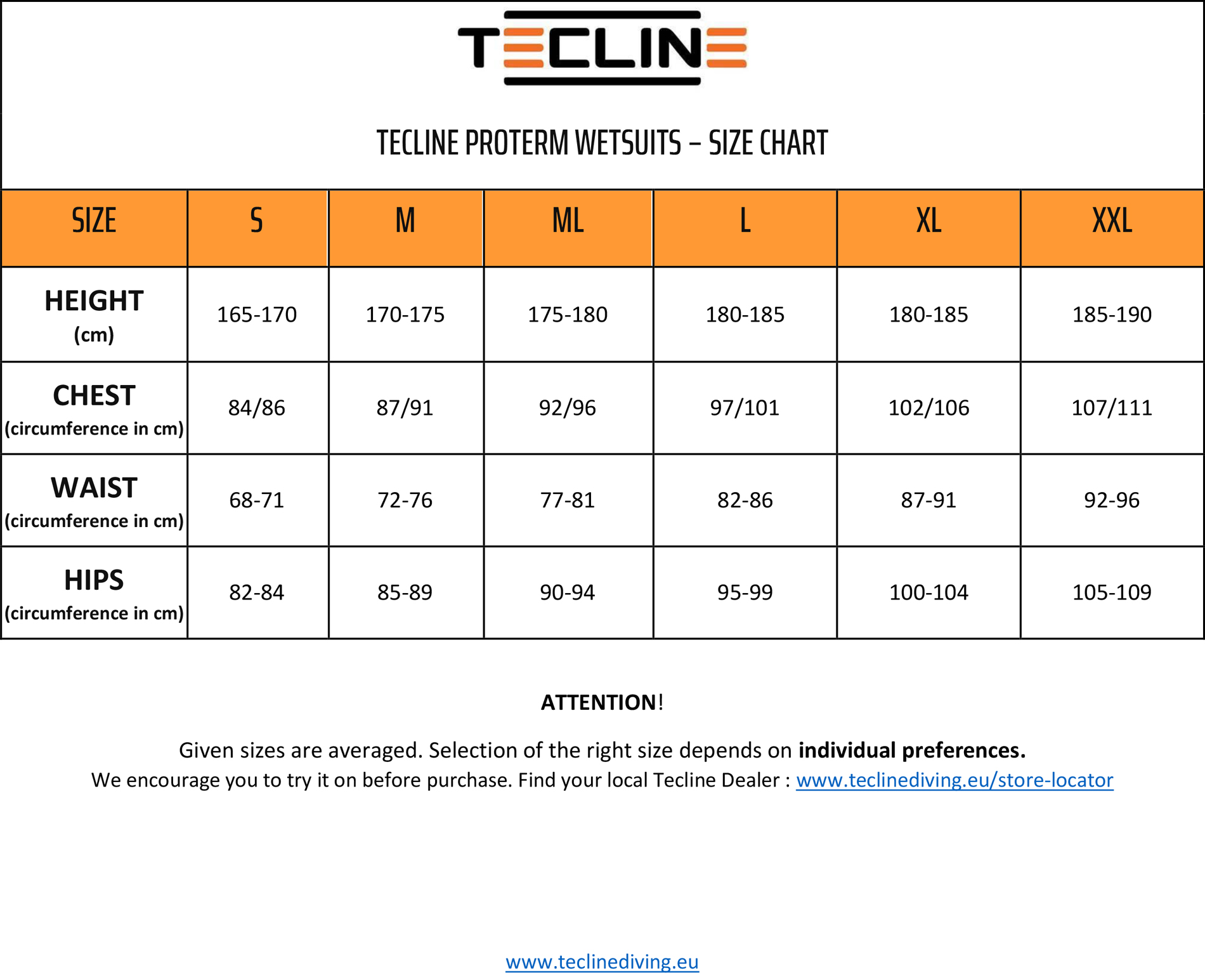 TECLINE

TECLINE PROTERM WETSUITS – SIZE CHART

| SIZE | S | M | ML | L | XL | XXL |
|---|---|---|---|---|---|---|
| HEIGHT (cm) | 165-170 | 170-175 | 175-180 | 180-185 | 180-185 | 185-190 |
| CHEST (circumference in cm) | 84/86 | 87/91 | 92/96 | 97/101 | 102/106 | 107/111 |
| WAIST (circumference in cm) | 68-71 | 72-76 | 77-81 | 82-86 | 87-91 | 92-96 |
| HIPS (circumference in cm) | 82-84 | 85-89 | 90-94 | 95-99 | 100-104 | 105-109 |

ATTENTION!

Given sizes are averaged. Selection of the right size depends on individual preferences.
We encourage you to try it on before purchase. Find your local Tecline Dealer : www.teclinediving.eu/store-locator

www.teclinediving.eu